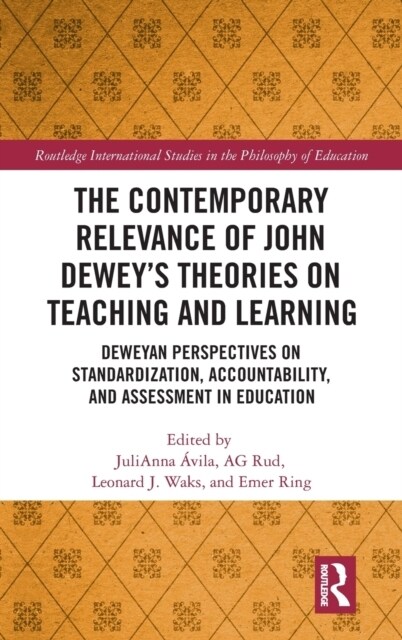 Routledge International Studies in the Philosophy of Education

THE CONTEMPORARY RELEVANCE OF JOHN DEWEY'S THEORIES ON TEACHING AND LEARNING

DEWEYAN PERSPECTIVES ON STANDARDIZATION, ACCOUNTABILITY, AND ASSESSMENT IN EDUCATION

Edited by
JuliAnna Ávila, AG Rud,
Leonard J. Waks, and Emer Ring

ROUTLEDGE